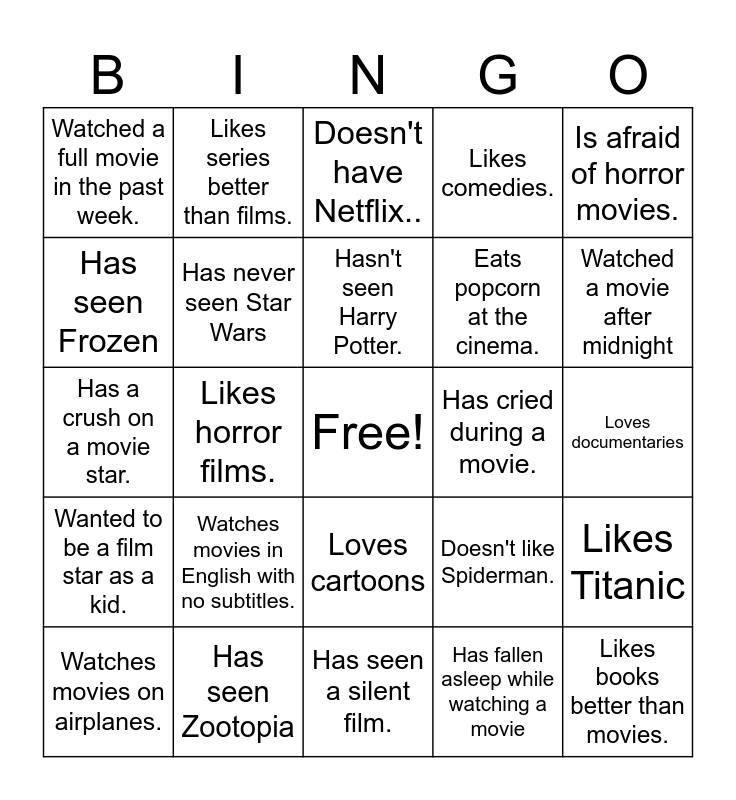 | B | I | N | G | O |
|---|---|---|---|---|
| Watched a full movie in the past week. | Likes series better than films. | Doesn't have Netflix.. | Likes comedies. | Is afraid of horror movies. |
| Has seen Frozen | Has never seen Star Wars | Hasn't seen Harry Potter. | Eats popcorn at the cinema. | Watched a movie after midnight |
| Has a crush on a movie star. | Likes horror films. | Free! | Has cried during a movie. | Loves documentaries |
| Wanted to be a film star as a kid. | Watches movies in English with no subtitles. | Loves cartoons | Doesn't like Spiderman. | Likes Titanic |
| Watches movies on airplanes. | Has seen Zootopia | Has seen a silent film. | Has fallen asleep while watching a movie | Likes books better than movies. |